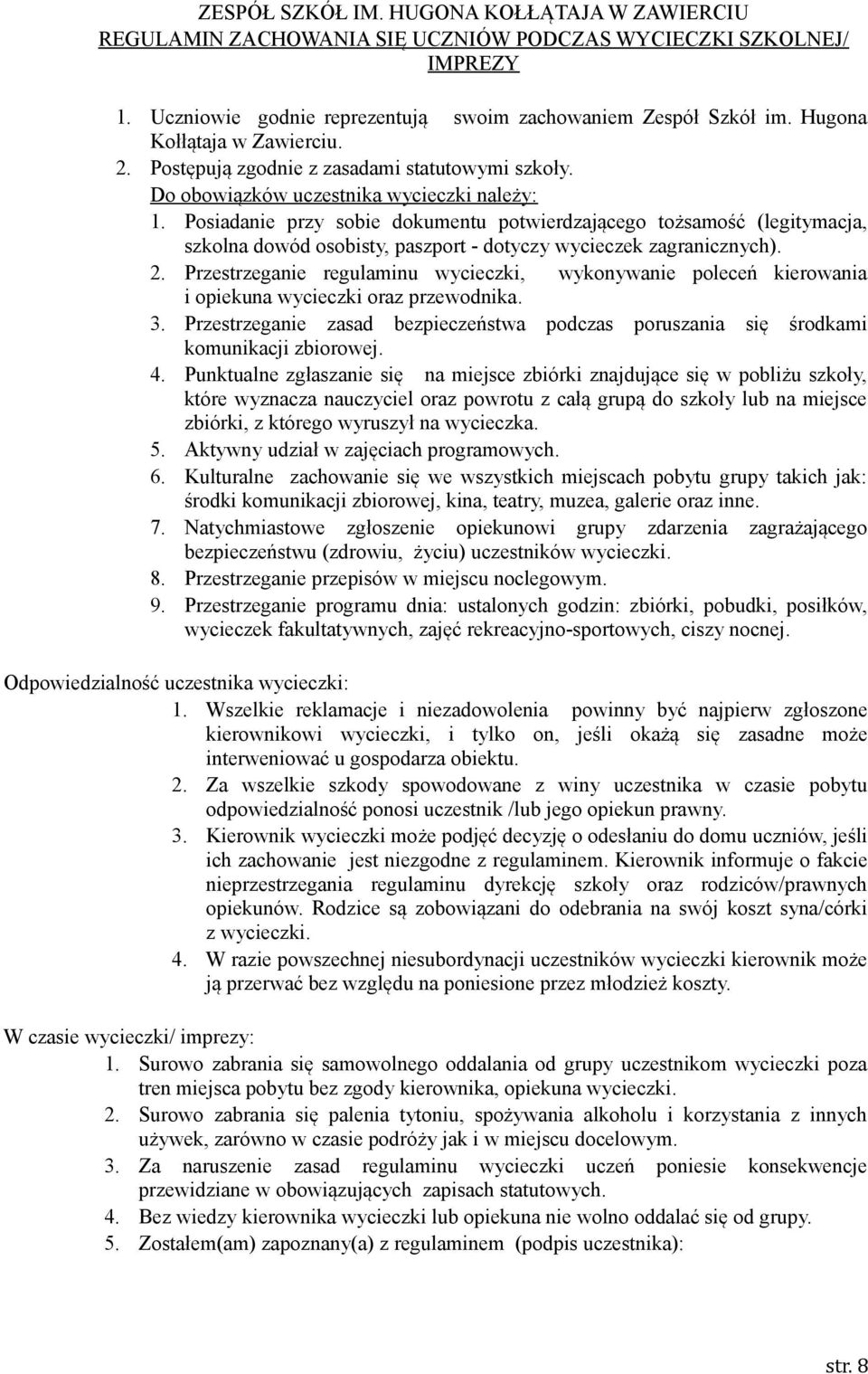 ZESPÓŁ SZKÓŁ IM. HUGONA KOŁŁĄTAJA W ZAWIERCIU
REGULAMIN ZACHOWANIA SIĘ UCZNIÓW PODCZAS WYCIECZKI SZKOLNEJ/ IMPREZY

1. Uczniowie godnie reprezentują swoim zachowaniem Zespół Szkół im. Hugona Kołłątaja w Zawierciu.
2. Postępują zgodnie z zasadami statutowymi szkoły.
Do obowiązków uczestnika wycieczki należy:
1. Posiadanie przy sobie dokumentu potwierdzającego tożsamość (legitymacja, szkolna dowód osobisty, paszport - dotyczy wycieczek zagranicznych).
2. Przestrzeganie regulaminu wycieczki, wykonywanie poleceń kierowania i opiekuna wycieczki oraz przewodnika.
3. Przestrzeganie zasad bezpieczeństwa podczas poruszania się środkami komunikacji zbiorowej.
4. Punktualne zgłaszanie się na miejsce zbiórki znajdujące się w pobliżu szkoły, które wyznacza nauczyciel oraz powrotu z całą grupą do szkoły lub na miejsce zbiórki, z którego wyruszył na wycieczka.
5. Aktywny udział w zajęciach programowych.
6. Kulturalne zachowanie się we wszystkich miejscach pobytu grupy takich jak: środki komunikacji zbiorowej, kina, teatry, muzea, galerie oraz inne.
7. Natychmiastowe zgłoszenie opiekunowi grupy zdarzenia zagrażającego bezpieczeństwu (zdrowiu, życiu) uczestników wycieczki.
8. Przestrzeganie przepisów w miejscu noclegowym.
9. Przestrzeganie programu dnia: ustalonych godzin: zbiórki, pobudki, posiłków, wycieczek fakultatywnych, zajęć rekreacyjno-sportowych, ciszy nocnej.

Odpowiedzialność uczestnika wycieczki:
1. Wszelkie reklamacje i niezadowolenia powinny być najpierw zgłoszone kierownikowi wycieczki, i tylko on, jeśli okażą się zasadne może interweniować u gospodarza obiektu.
2. Za wszelkie szkody spowodowane z winy uczestnika w czasie pobytu odpowiedzialność ponosi uczestnik /lub jego opiekun prawny.
3. Kierownik wycieczki może podjęć decyzję o odesłaniu do domu uczniów, jeśli ich zachowanie jest niezgodne z regulaminem. Kierownik informuje o fakcie nieprzestrzegania regulaminu dyrekcję szkoły oraz rodziców/prawnych opiekunów. Rodzice są zobowiązani do odebrania na swój koszt syna/córki z wycieczki.
4. W razie powszechnej niesubordynacji uczestników wycieczki kierownik może ją przerwać bez względu na poniesione przez młodzież koszty.

W czasie wycieczki/ imprezy:
1. Surowo zabrania się samowolnego oddalania od grupy uczestnikom wycieczki poza tren miejsca pobytu bez zgody kierownika, opiekuna wycieczki.
2. Surowo zabrania się palenia tytoniu, spożywania alkoholu i korzystania z innych używek, zarówno w czasie podróży jak i w miejscu docelowym.
3. Za naruszenie zasad regulaminu wycieczki uczeń poniesie konsekwencje przewidziane w obowiązujących zapisach statutowych.
4. Bez wiedzy kierownika wycieczki lub opiekuna nie wolno oddalać się od grupy.
5. Zostałem(am) zapoznany(a) z regulaminem (podpis uczestnika):

str. 8